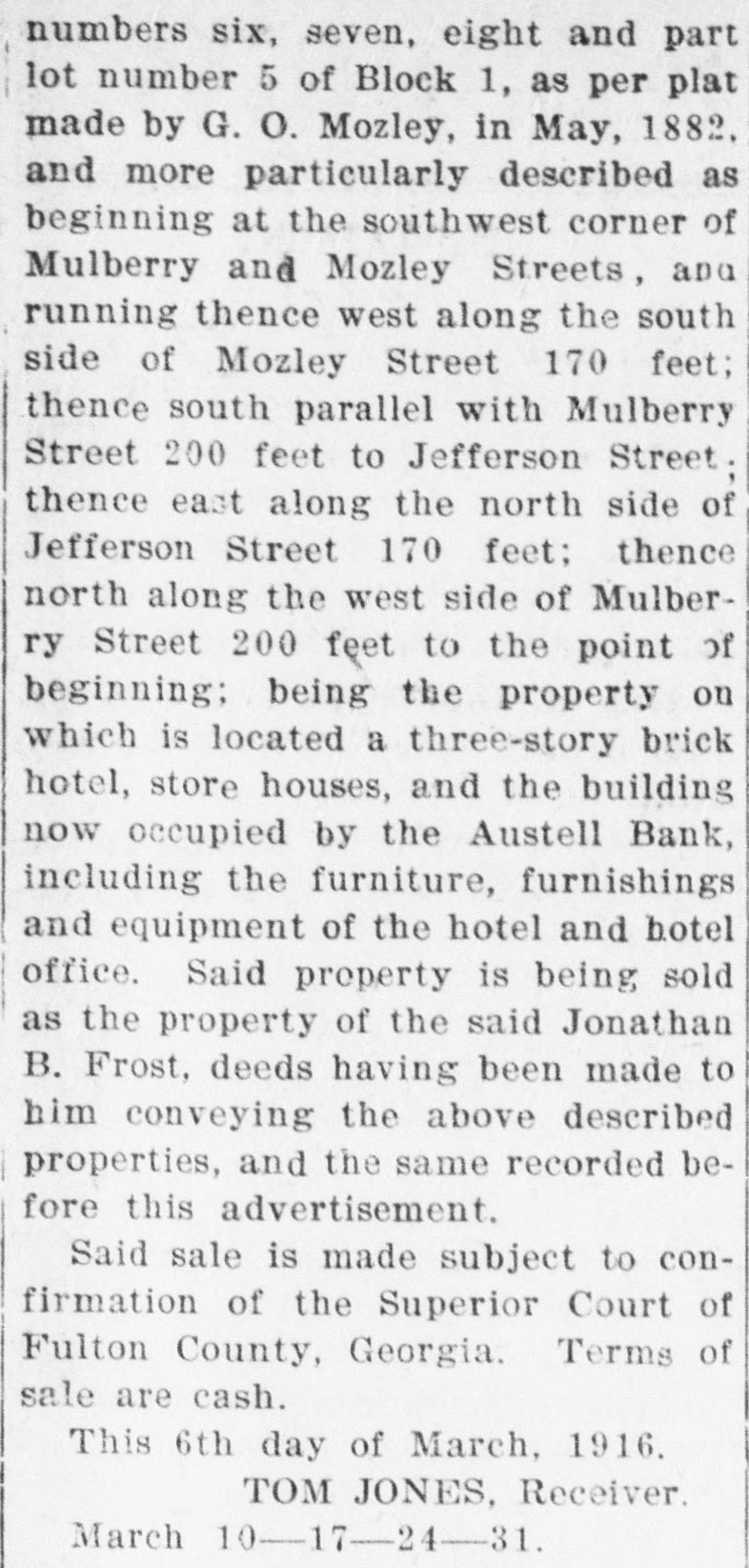 numbers six, seven, eight and part lot number 5 of Block 1, as per plat made by G. O. Mozley, in May, 1882, and more particularly described as beginning at the southwest corner of Mulberry and Mozley Streets, anu running thence west along the south side of Mozley Street 170 feet; thence south parallel with Mulberry Street 200 feet to Jefferson Street; thence east along the north side of Jefferson Street 170 feet; thence north along the west side of Mulberry Street 200 feet to the point of beginning; being the property on which is located a three-story brick hotel, store houses, and the building now occupied by the Austell Bank, including the furniture, furnishings and equipment of the hotel and hotel office. Said property is being sold as the property of the said Jonathan B. Frost, deeds having been made to him conveying the above described properties, and the same recorded before this advertisement.

Said sale is made subject to confirmation of the Superior Court of Fulton County, Georgia. Terms of sale are cash.

This 6th day of March, 1916.

TOM JONES, Receiver.

March 10—17—24—31.